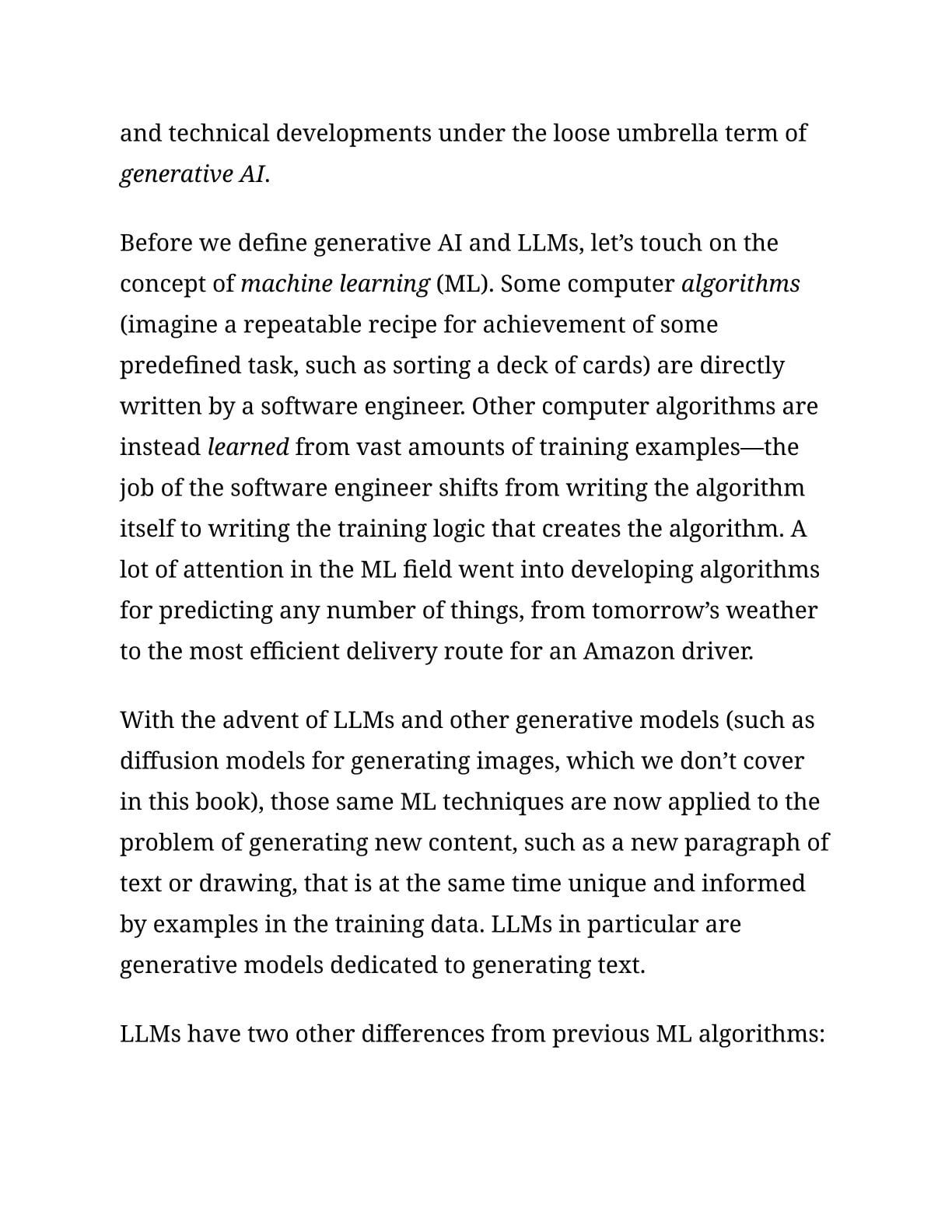 and technical developments under the loose umbrella term of generative AI.

Before we define generative AI and LLMs, let’s touch on the concept of machine learning (ML). Some computer algorithms (imagine a repeatable recipe for achievement of some predefined task, such as sorting a deck of cards) are directly written by a software engineer. Other computer algorithms are instead learned from vast amounts of training examples—the job of the software engineer shifts from writing the algorithm itself to writing the training logic that creates the algorithm. A lot of attention in the ML field went into developing algorithms for predicting any number of things, from tomorrow’s weather to the most efficient delivery route for an Amazon driver.

With the advent of LLMs and other generative models (such as diffusion models for generating images, which we don’t cover in this book), those same ML techniques are now applied to the problem of generating new content, such as a new paragraph of text or drawing, that is at the same time unique and informed by examples in the training data. LLMs in particular are generative models dedicated to generating text.

LLMs have two other differences from previous ML algorithms: